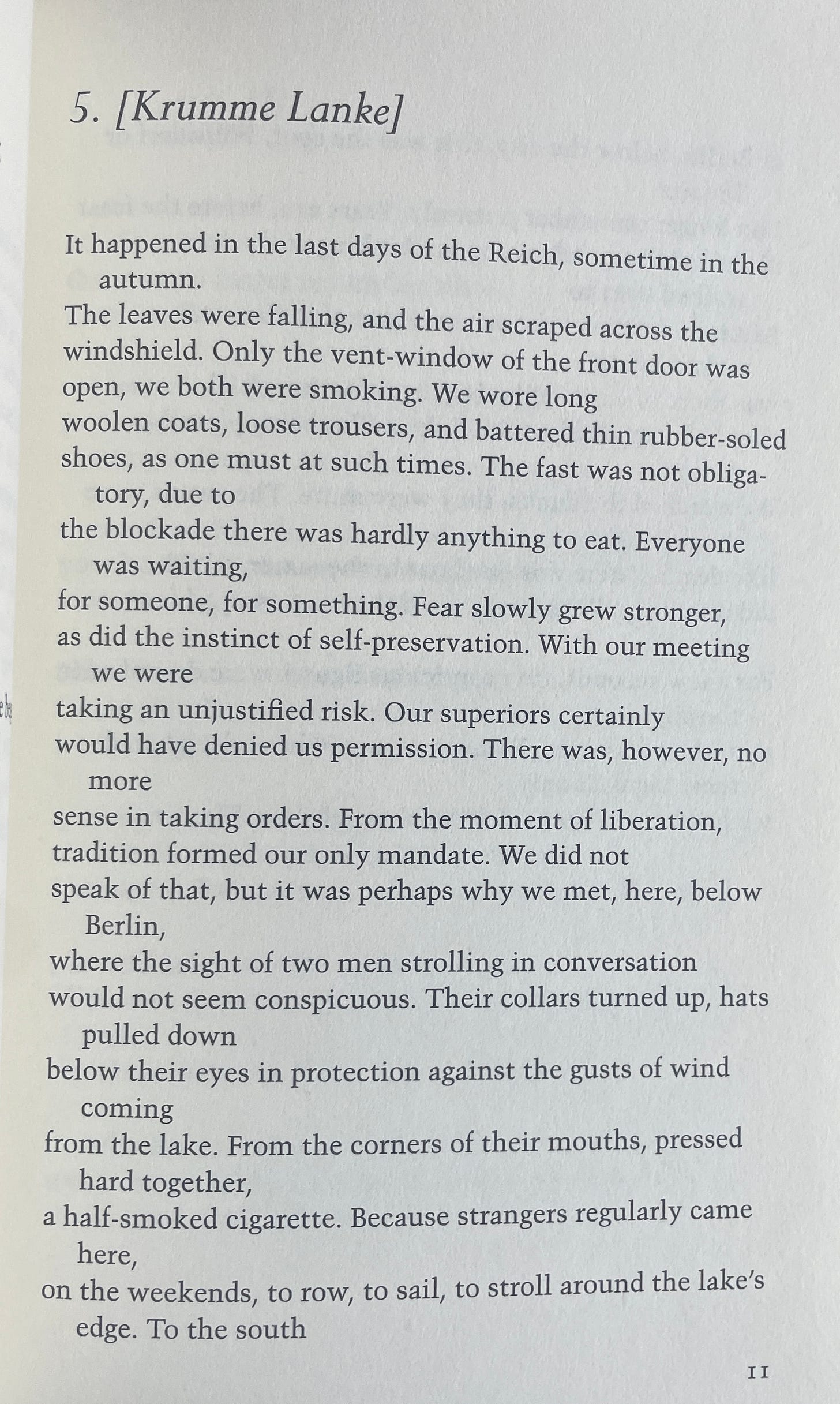 5. [Krumme Lanke]

It happened in the last days of the Reich, sometime in the autumn.
The leaves were falling, and the air scraped across the
windshield. Only the vent-window of the front door was
open, we both were smoking. We wore long
woolen coats, loose trousers, and battered thin rubber-soled
shoes, as one must at such times. The fast was not obligatory, due to
the blockade there was hardly anything to eat. Everyone was waiting,
for someone, for something. Fear slowly grew stronger,
as did the instinct of self-preservation. With our meeting we were
taking an unjustified risk. Our superiors certainly
would have denied us permission. There was, however, no more
sense in taking orders. From the moment of liberation,
tradition formed our only mandate. We did not
speak of that, but it was perhaps why we met, here, below Berlin,
where the sight of two men strolling in conversation
would not seem conspicuous. Their collars turned up, hats pulled down
below their eyes in protection against the gusts of wind coming
from the lake. From the corners of their mouths, pressed hard together,
a half-smoked cigarette. Because strangers regularly came here,
on the weekends, to row, to sail, to stroll around the lake's edge. To the south

11